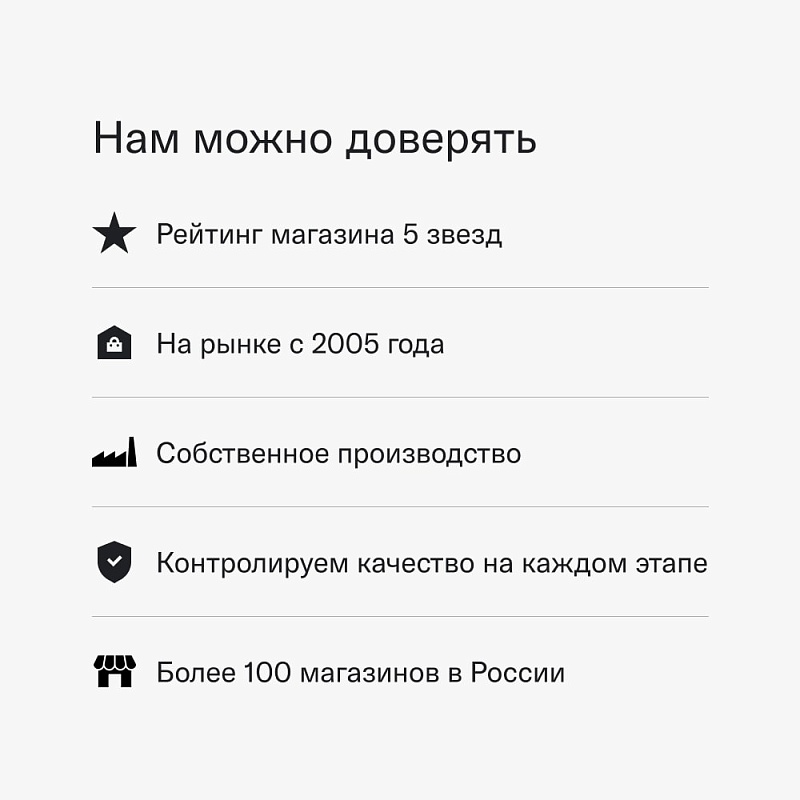 Нам можно доверять

Рейтинг магазина 5 звезд

На рынке с 2005 года

Собственное производство

Контролируем качество на каждом этапе

Более 100 магазинов в России